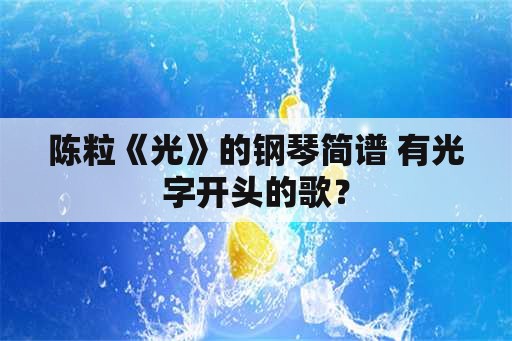 陈粒《光》的钢琴简谱 有光字开头的歌？